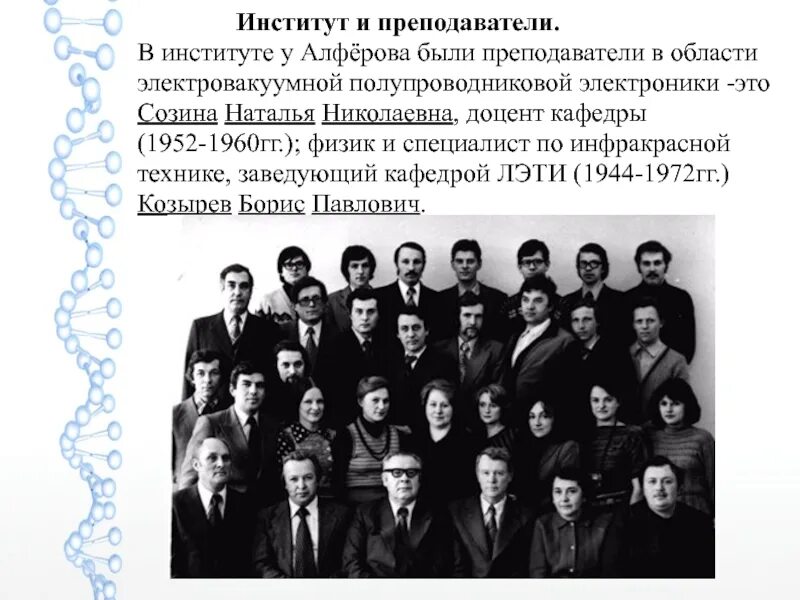 Институт и преподаватели.

В институте у Алфёрова были преподаватели в области электровакуумной полупроводниковой электроники -это Созина Наталья Николаевна, доцент кафедры (1952-1960гг.); физик и специалист по инфракрасной технике, заведующий кафедрой ЛЭТИ (1944-1972гг.) Козырев Борис Павлович.